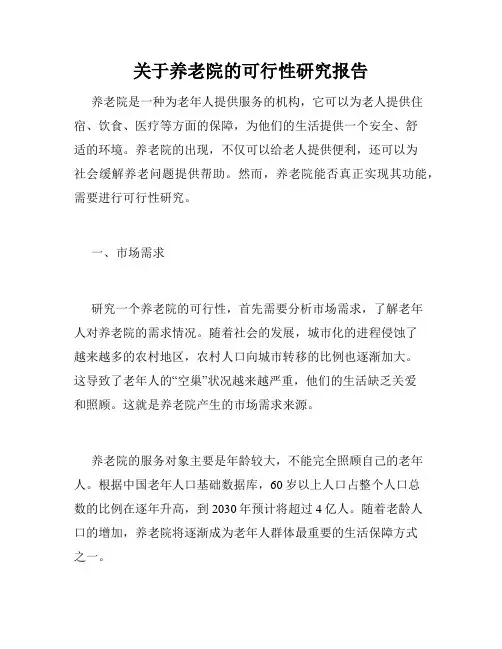 关于养老院的可行性研究报告

养老院是一种为老年人提供服务的机构，它可以为老人提供住宿、饮食、医疗等方面的保障，为他们的生活提供一个安全、舒适的环境。养老院的出现，不仅可以给老人提供便利，还可以为社会缓解养老问题提供帮助。然而，养老院能否真正实现其功能，需要进行可行性研究。

一、市场需求

研究一个养老院的可行性，首先需要分析市场需求，了解老年人对养老院的需求情况。随着社会的发展，城市化的进程侵蚀了越来越多的农村地区，农村人口向城市转移的比例也逐渐加大。这导致了老年人的“空巢”状况越来越严重，他们的生活缺乏关爱和照顾。这就是养老院产生的市场需求来源。

养老院的服务对象主要是年龄较大，不能完全照顾自己的老年人。根据中国老年人口基础数据库，60 岁以上人口占整个人口总数的比例在逐年升高，到 2030 年预计将超过 4 亿人。随着老龄人口的增加，养老院将逐渐成为老年人群体最重要的生活保障方式之一。